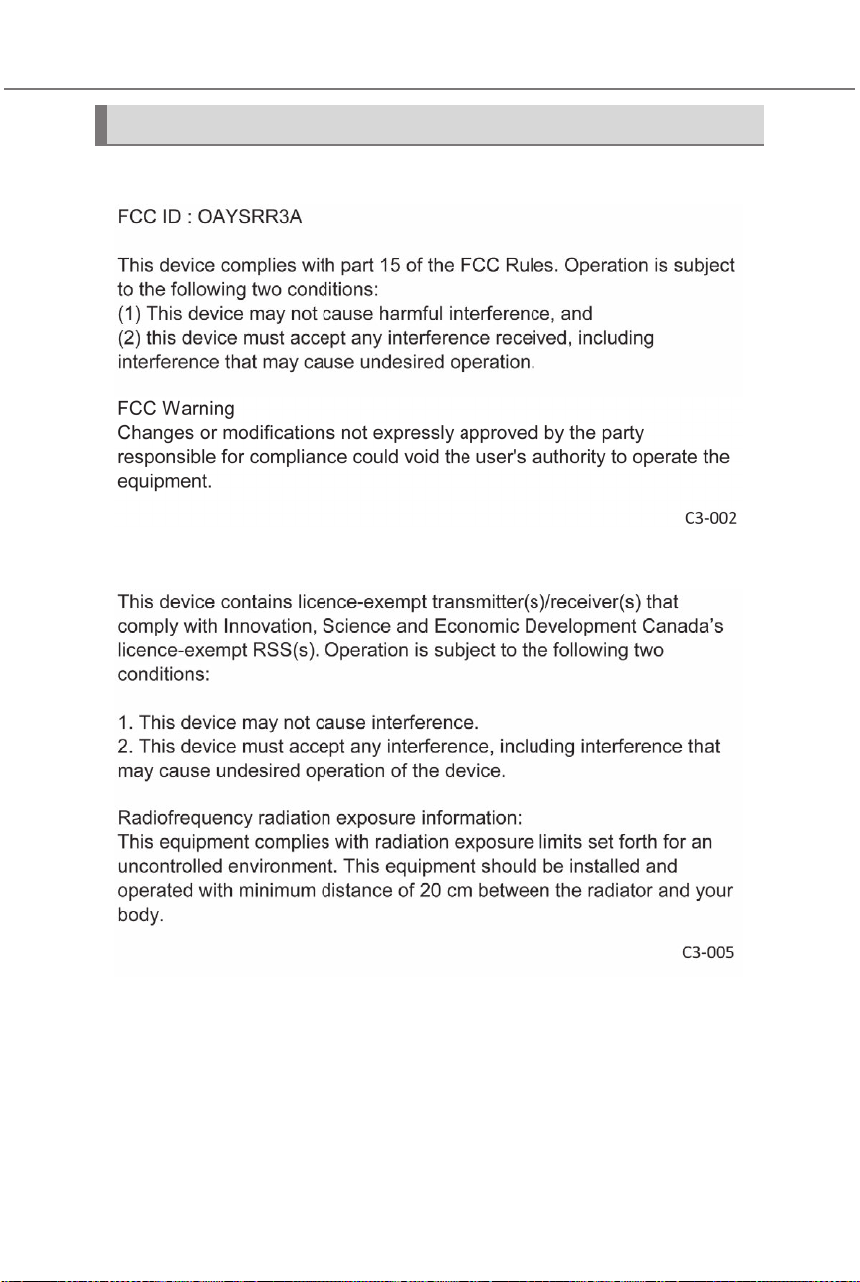 FCC ID : OAYSRR3A

This device complies with part 15 of the FCC Rules. Operation is subject to the following two conditions:
(1) This device may not cause harmful interference, and
(2) this device must accept any interference received, including interference that may cause undesired operation.

FCC Warning
Changes or modifications not expressly approved by the party responsible for compliance could void the user's authority to operate the equipment.

C3-002

This device contains licence-exempt transmitter(s)/receiver(s) that comply with Innovation, Science and Economic Development Canada's licence-exempt RSS(s). Operation is subject to the following two conditions:

1. This device may not cause interference.
2. This device must accept any interference, including interference that may cause undesired operation of the device.

Radiofrequency radiation exposure information:
This equipment complies with radiation exposure limits set forth for an uncontrolled environment. This equipment should be installed and operated with minimum distance of 20 cm between the radiator and your body.

C3-005